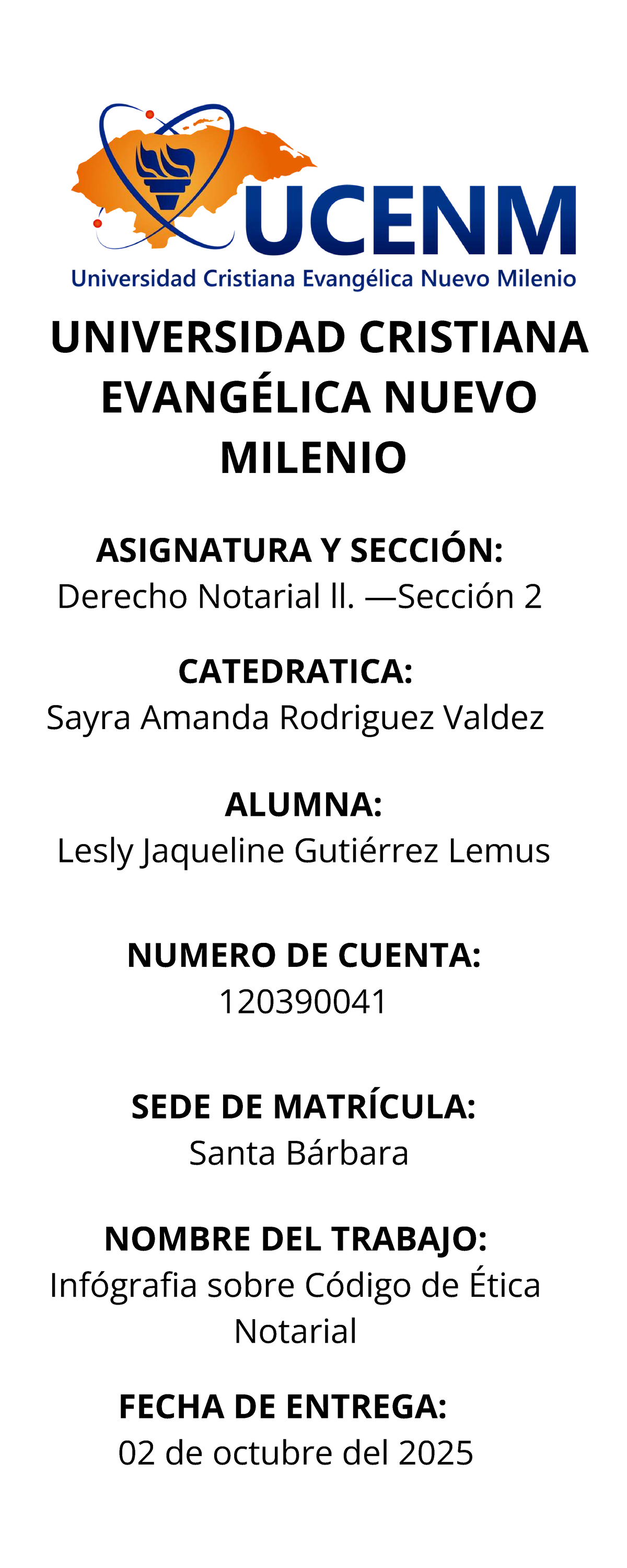 UCENM
Universidad Cristiana Evangélica Nuevo Milenio

UNIVERSIDAD CRISTIANA EVANGÉLICA NUEVO MILENIO

ASIGNATURA Y SECCIÓN:
Derecho Notarial ll. —Sección 2

CATEDRATICA:
Sayra Amanda Rodriguez Valdez

ALUMNA:
Lesly Jaqueline Gutiérrez Lemus

NUMERO DE CUENTA:
120390041

SEDE DE MATRÍCULA:
Santa Bárbara

NOMBRE DEL TRABAJO:
Infógrafia sobre Código de Ética Notarial

FECHA DE ENTREGA:
02 de octubre del 2025